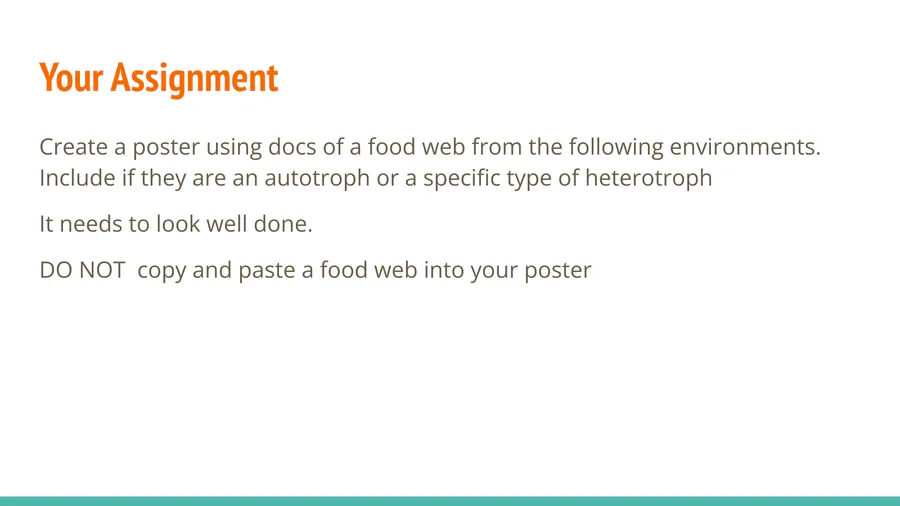 Your Assignment

Create a poster using docs of a food web from the following environments. Include if they are an autotroph or a specific type of heterotroph

It needs to look well done.

DO NOT  copy and paste a food web into your poster